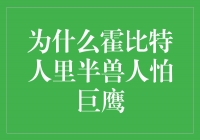 为什么霍比特人里半兽人怕巨鹰